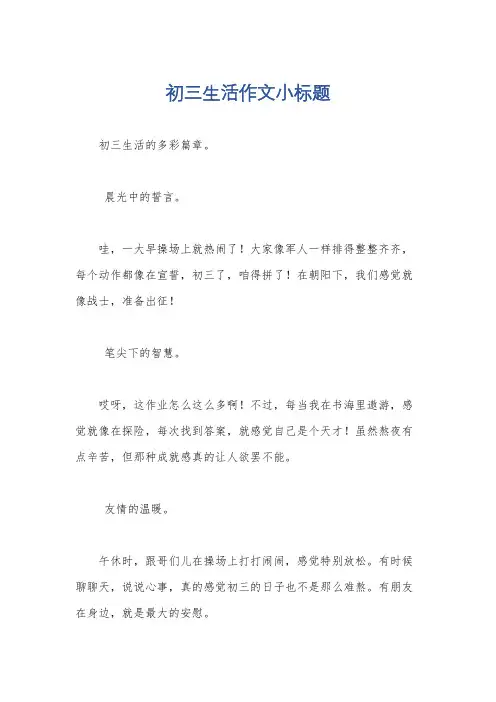 初三生活作文小标题

初三生活的多彩篇章。

晨光中的誓言。

哇，一大早操场上就热闹了！大家像军人一样排得整整齐齐，每个动作都像在宣誓，初三了，咱得拼了！在朝阳下，我们感觉就像战士，准备出征！

笔尖下的智慧。

哎呀，这作业怎么这么多啊！不过，每当我在书海里遨游，感觉就像在探险，每次找到答案，就感觉自己是个天才！虽然熬夜有点辛苦，但那种成就感真的让人欲罢不能。

友情的温暖。

午休时，跟哥们儿在操场上打打闹闹，感觉特别放松。有时候聊聊天，说说心事，真的感觉初三的日子也不是那么难熬。有朋友在身边，就是最大的安慰。